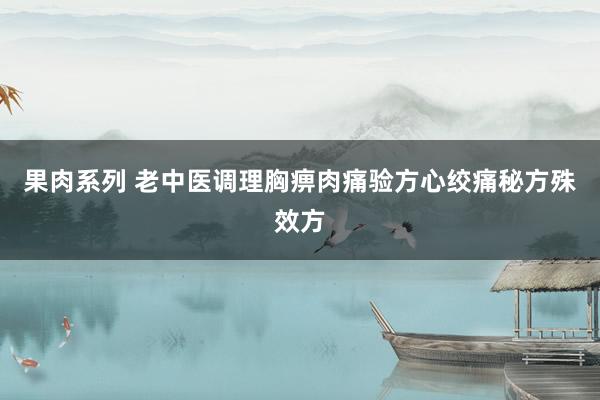 果肉系列 老中医调理胸痹肉痛验方心绞痛秘方殊效方